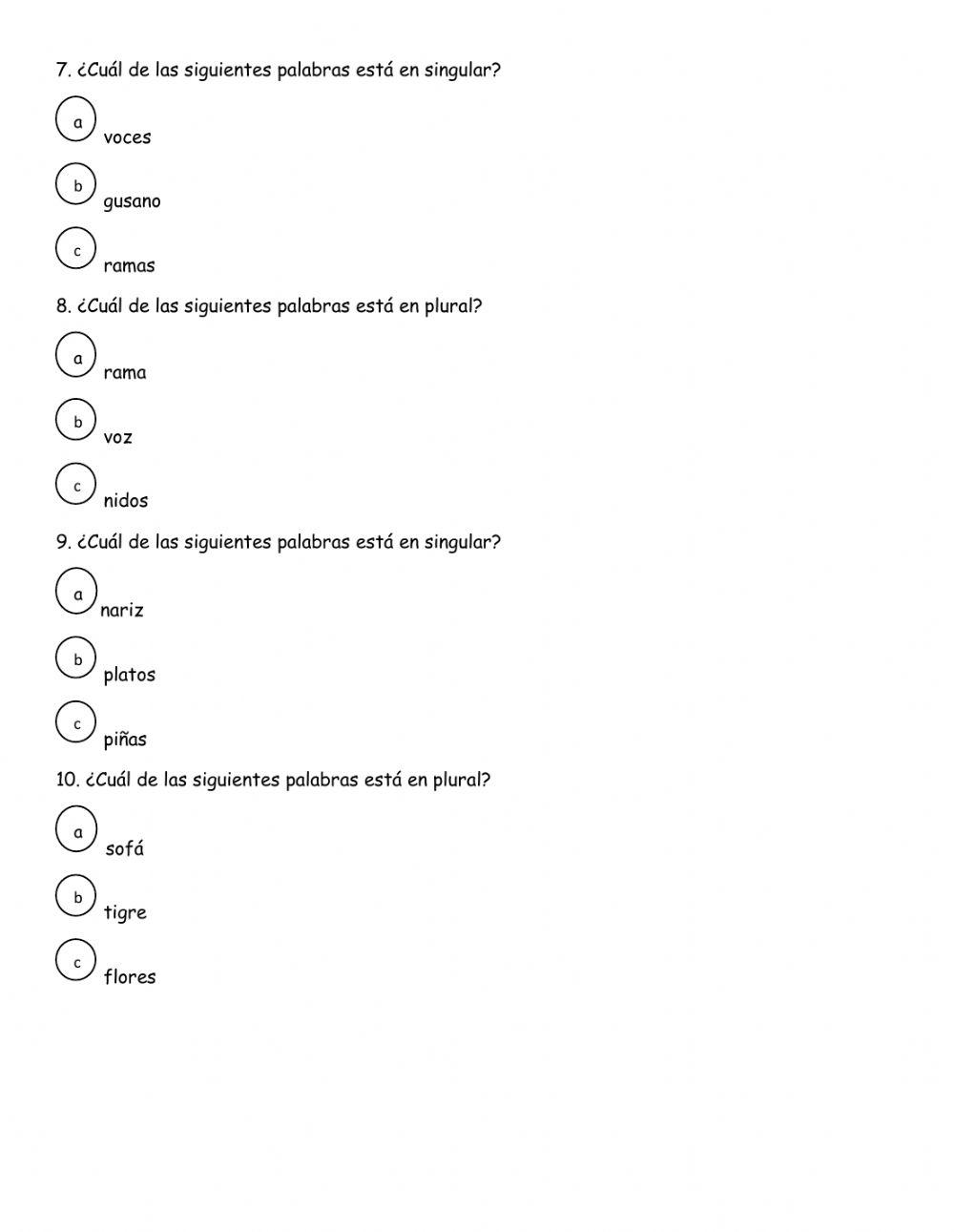 7. ¿Cuál de las siguientes palabras está en singular?

a voces

b gusano

c ramas

8. ¿Cuál de las siguientes palabras está en plural?

a rama

b voz

c nidos

9. ¿Cuál de las siguientes palabras está en singular?

a nariz

b platos

c piñas

10. ¿Cuál de las siguientes palabras está en plural?

a sofá

b tigre

c flores